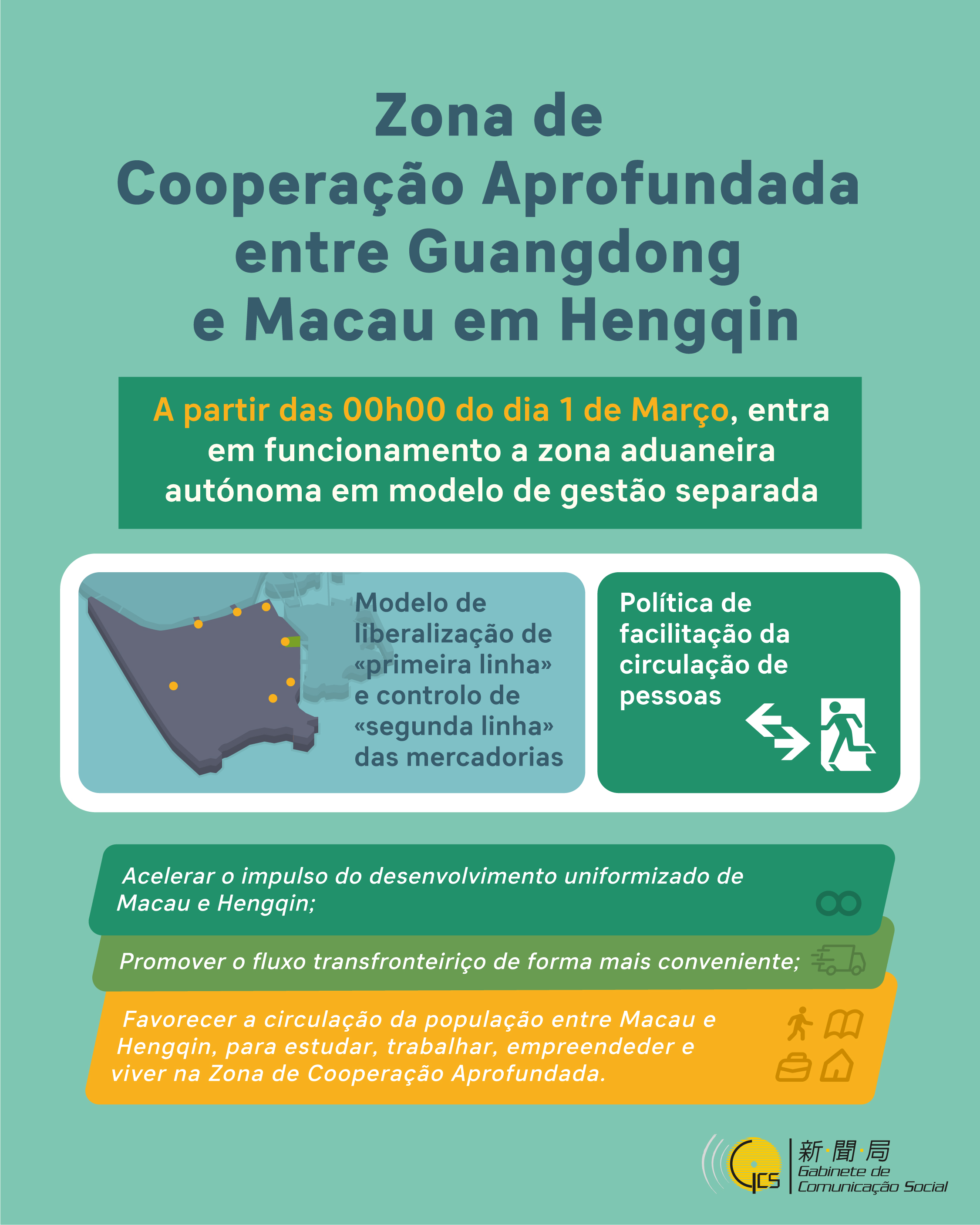 Zona de
Cooperação Aprofundada
entre Guangdong
e Macau em Hengqin

A partir das 00h00 do dia 1 de Março, entra em funcionamento a zona aduaneira autónoma em modelo de gestão separada

Modelo de liberalização de «primeira linha» e controlo de «segunda linha» das mercadorias

Política de facilitação da circulação de pessoas

Acelerar o impulso do desenvolvimento uniformizado de Macau e Hengqin;

Promover o fluxo transfronteiriço de forma mais conveniente;

Favorecer a circulação da população entre Macau e Hengqin, para estudar, trabalhar, empreendeder e viver na Zona de Cooperação Aprofundada.

GCS
新·聞·局
Gabinete de
Comunicação Social